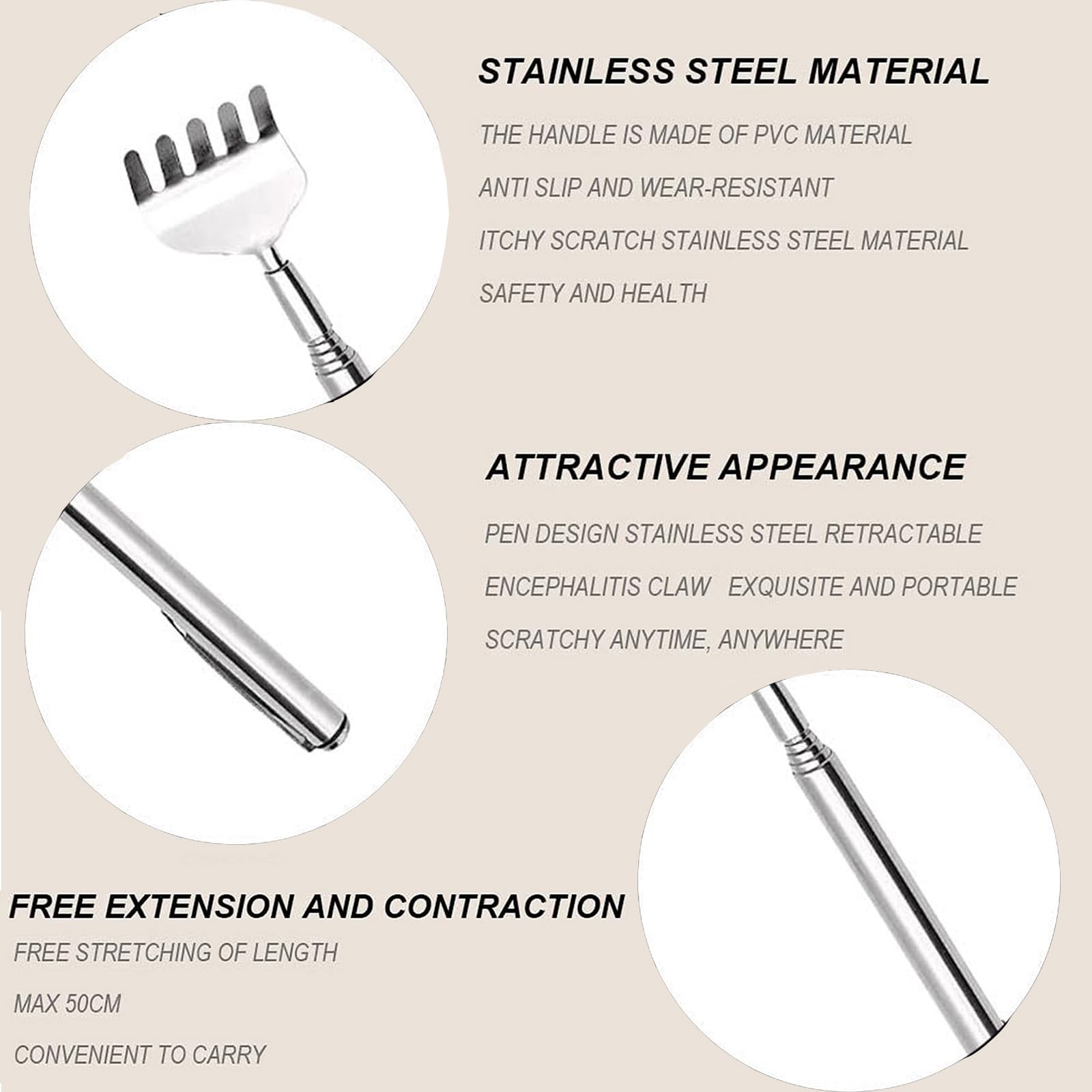 STAINLESS STEEL MATERIAL

THE HANDLE IS MADE OF PVC MATERIAL

ANTI SLIP AND WEAR-RESISTANT

ITCHY SCRATCH STAINLESS STEEL MATERIAL

SAFETY AND HEALTH

ATTRACTIVE APPEARANCE

PEN DESIGN STAINLESS STEEL RETRACTABLE

ENCEPHALITIS CLAW   EXQUISITE AND PORTABLE

SCRATCHY ANYTIME, ANYWHERE

FREE EXTENSION AND CONTRACTION

FREE STRETCHING OF LENGTH

MAX 50CM

CONVENIENT TO CARRY